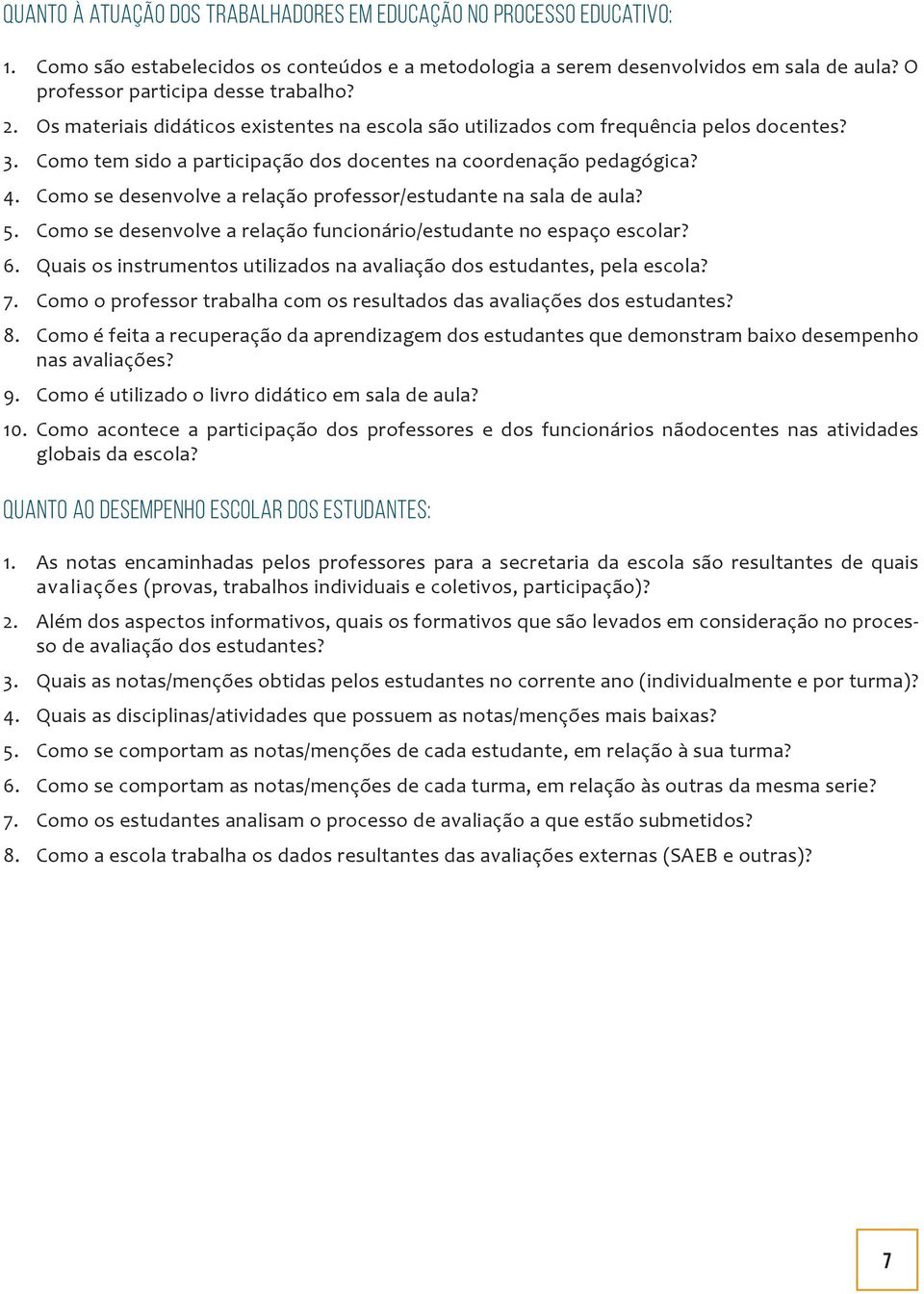 QUANTO À ATUAÇÃO DOS TRABALHADORES EM EDUCAÇÃO NO PROCESSO EDUCATIVO:

1. Como são estabelecidos os conteúdos e a metodologia a serem desenvolvidos em sala de aula? O professor participa desse trabalho?
2. Os materiais didáticos existentes na escola são utilizados com frequência pelos docentes?
3. Como tem sido a participação dos docentes na coordenação pedagógica?
4. Como se desenvolve a relação professor/estudante na sala de aula?
5. Como se desenvolve a relação funcionário/estudante no espaço escolar?
6. Quais os instrumentos utilizados na avaliação dos estudantes, pela escola?
7. Como o professor trabalha com os resultados das avaliações dos estudantes?
8. Como é feita a recuperação da aprendizagem dos estudantes que demonstram baixo desempenho nas avaliações?
9. Como é utilizado o livro didático em sala de aula?
10. Como acontece a participação dos professores e dos funcionários nãodocentes nas atividades globais da escola?

QUANTO AO DESEMPENHO ESCOLAR DOS ESTUDANTES:

1. As notas encaminhadas pelos professores para a secretaria da escola são resultantes de quais avaliações (provas, trabalhos individuais e coletivos, participação)?
2. Além dos aspectos informativos, quais os formativos que são levados em consideração no processo de avaliação dos estudantes?
3. Quais as notas/menções obtidas pelos estudantes no corrente ano (individualmente e por turma)?
4. Quais as disciplinas/atividades que possuem as notas/menções mais baixas?
5. Como se comportam as notas/menções de cada estudante, em relação à sua turma?
6. Como se comportam as notas/menções de cada turma, em relação às outras da mesma serie?
7. Como os estudantes analisam o processo de avaliação a que estão submetidos?
8. Como a escola trabalha os dados resultantes das avaliações externas (SAEB e outras)?

7